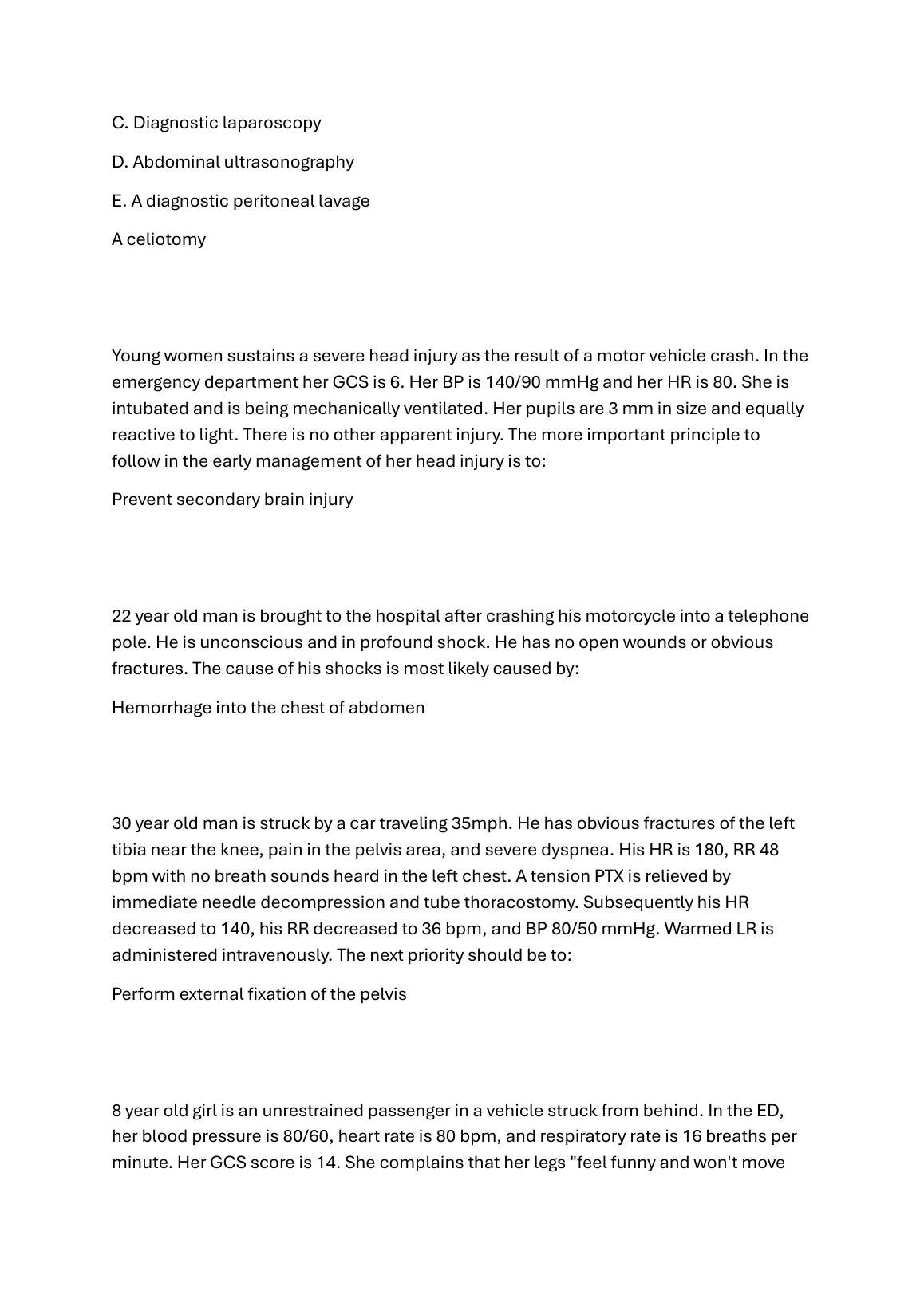 C. Diagnostic laparoscopy

D. Abdominal ultrasonography

E. A diagnostic peritoneal lavage

A celiotomy

Young women sustains a severe head injury as the result of a motor vehicle crash. In the emergency department her GCS is 6. Her BP is 140/90 mmHg and her HR is 80. She is intubated and is being mechanically ventilated. Her pupils are 3 mm in size and equally reactive to light. There is no other apparent injury. The more important principle to follow in the early management of her head injury is to:

Prevent secondary brain injury

22 year old man is brought to the hospital after crashing his motorcycle into a telephone pole. He is unconscious and in profound shock. He has no open wounds or obvious fractures. The cause of his shocks is most likely caused by:

Hemorrhage into the chest of abdomen

30 year old man is struck by a car traveling 35mph. He has obvious fractures of the left tibia near the knee, pain in the pelvis area, and severe dyspnea. His HR is 180, RR 48 bpm with no breath sounds heard in the left chest. A tension PTX is relieved by immediate needle decompression and tube thoracostomy. Subsequently his HR decreased to 140, his RR decreased to 36 bpm, and BP 80/50 mmHg. Warmed LR is administered intravenously. The next priority should be to:

Perform external fixation of the pelvis

8 year old girl is an unrestrained passenger in a vehicle struck from behind. In the ED, her blood pressure is 80/60, heart rate is 80 bpm, and respiratory rate is 16 breaths per minute. Her GCS score is 14. She complains that her legs "feel funny and won't move